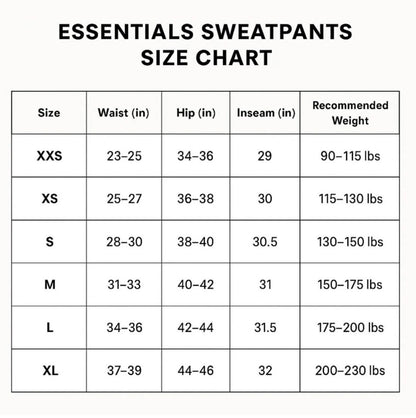 ESSENTIALS SWEATPANTS SIZE CHART

| Size | Waist (in) | Hip (in) | Inseam (in) | Recommended Weight |
|---|---|---|---|---|
| XXS | 23–25 | 34–36 | 29 | 90–115 lbs |
| XS | 25–27 | 36–38 | 30 | 115–130 lbs |
| S | 28–30 | 38–40 | 30.5 | 130–150 lbs |
| M | 31–33 | 40–42 | 31 | 150–175 lbs |
| L | 34–36 | 42–44 | 31.5 | 175–200 lbs |
| XL | 37–39 | 44–46 | 32 | 200–230 lbs |